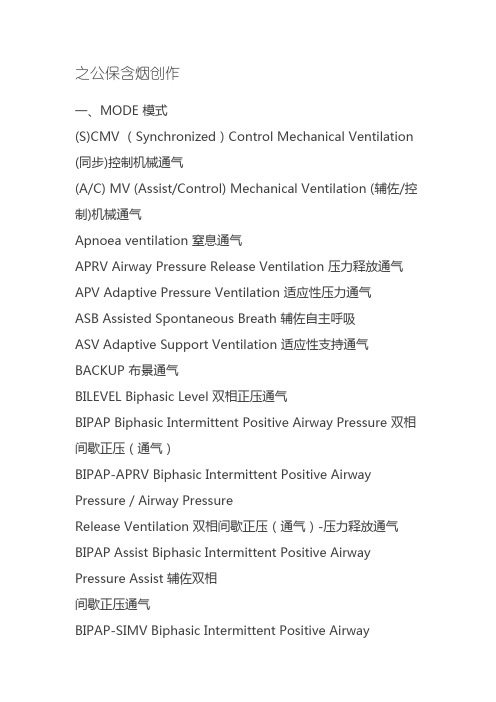 之公保含烟创作

一、MODE 模式

(S)CMV （Synchronized）Control Mechanical Ventilation (同步)控制机械通气

(A/C) MV (Assist/Control) Mechanical Ventilation (辅佐/控制)机械通气

Apnoea ventilation 窒息通气

APRV Airway Pressure Release Ventilation 压力释放通气

APV Adaptive Pressure Ventilation 适应性压力通气

ASB Assisted Spontaneous Breath 辅佐自主呼吸

ASV Adaptive Support Ventilation 适应性支持通气

BACKUP 布景通气

BILEVEL Biphasic Level 双相正压通气

BIPAP Biphasic Intermittent Positive Airway Pressure 双相间歇正压（通气）

BIPAP-APRV Biphasic Intermittent Positive Airway Pressure / Airway Pressure

Release Ventilation 双相间歇正压（通气）-压力释放通气

BIPAP Assist Biphasic Intermittent Positive Airway Pressure Assist 辅佐双相

间歇正压通气

BIPAP-SIMV Biphasic Intermittent Positive Airway